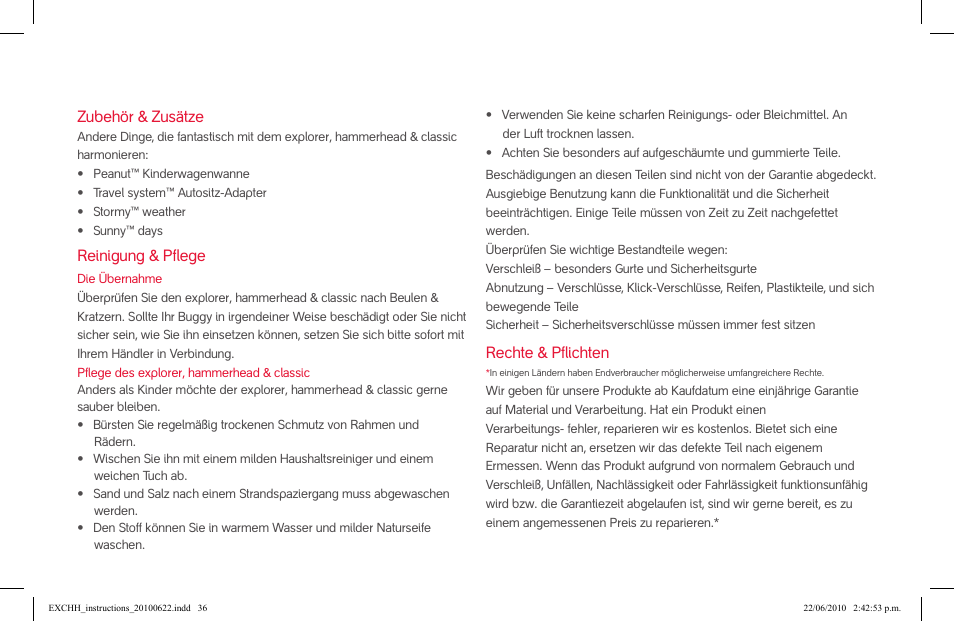 Zubehör & Zusätze

Andere Dinge, die fantastisch mit dem explorer, hammerhead & classic harmonieren:

• Peanut™ Kinderwagenwanne
• Travel system™ Autositz-Adapter
• Stormy™ weather
• Sunny™ days

Reinigung & Pflege

Die Übernahme

Überprüfen Sie den explorer, hammerhead & classic nach Beulen & Kratzern. Sollte Ihr Buggy in irgendeiner Weise beschädigt oder Sie nicht sicher sein, wie Sie ihn einsetzen können, setzen Sie sich bitte sofort mit Ihrem Händler in Verbindung.

Pflege des explorer, hammerhead & classic

Anders als Kinder möchte der explorer, hammerhead & classic gerne sauber bleiben.

• Bürsten Sie regelmäßig trockenen Schmutz von Rahmen und Rädern.
• Wischen Sie ihn mit einem milden Haushaltsreiniger und einem weichen Tuch ab.
• Sand und Salz nach einem Strandspaziergang muss abgewaschen werden.
• Den Stoff können Sie in warmem Wasser und milder Naturseife waschen.

• Verwenden Sie keine scharfen Reinigungs- oder Bleichmittel. An der Luft trocknen lassen.
• Achten Sie besonders auf aufgeschäumte und gummierte Teile.

Beschädigungen an diesen Teilen sind nicht von der Garantie abgedeckt. Ausgiebige Benutzung kann die Funktionalität und die Sicherheit beeinträchtigen. Einige Teile müssen von Zeit zu Zeit nachgefettet werden.
Überprüfen Sie wichtige Bestandteile wegen:
Verschleiß – besonders Gurte und Sicherheitsgurte
Abnutzung – Verschlüsse, Klick-Verschlüsse, Reifen, Plastikteile, und sich bewegende Teile
Sicherheit – Sicherheitsverschlüsse müssen immer fest sitzen

Rechte & Pflichten

*In einigen Ländern haben Endverbraucher möglicherweise umfangreichere Rechte.

Wir geben für unsere Produkte ab Kaufdatum eine einjährige Garantie auf Material und Verarbeitung. Hat ein Produkt einen Verarbeitungs- fehler, reparieren wir es kostenlos. Bietet sich eine Reparatur nicht an, ersetzen wir das defekte Teil nach eigenem Ermessen. Wenn das Produkt aufgrund von normalem Gebrauch und Verschleiß, Unfällen, Nachlässigkeit oder Fahrlässigkeit funktionsunfähig wird bzw. die Garantiezeit abgelaufen ist, sind wir gerne bereit, es zu einem angemessenen Preis zu reparieren.*

EXCHH_instructions_20100622.indd 36 22/06/2010 2:42:53 p.m.